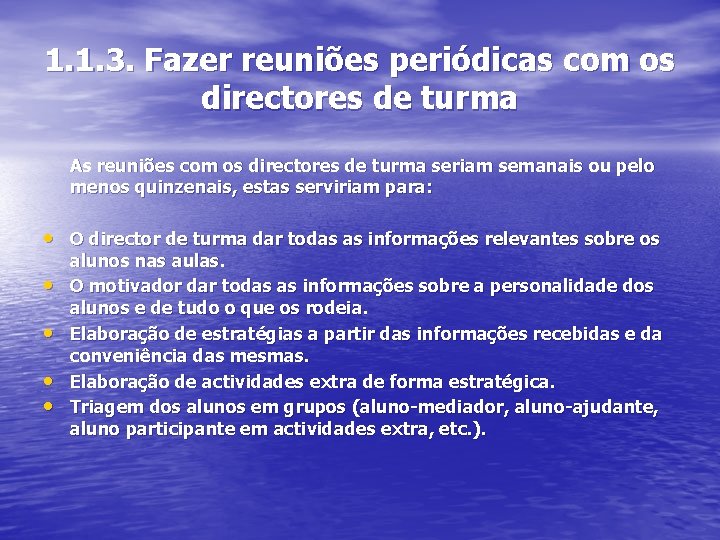 1.1.3. Fazer reuniões periódicas com os directores de turma

As reuniões com os directores de turma seriam semanais ou pelo menos quinzenais, estas serviriam para:

• O director de turma dar todas as informações relevantes sobre os alunos nas aulas.
• O motivador dar todas as informações sobre a personalidade dos alunos e de tudo o que os rodeia.
• Elaboração de estratégias a partir das informações recebidas e da conveniência das mesmas.
• Elaboração de actividades extra de forma estratégica.
• Triagem dos alunos em grupos (aluno-mediador, aluno-ajudante, aluno participante em actividades extra, etc.).